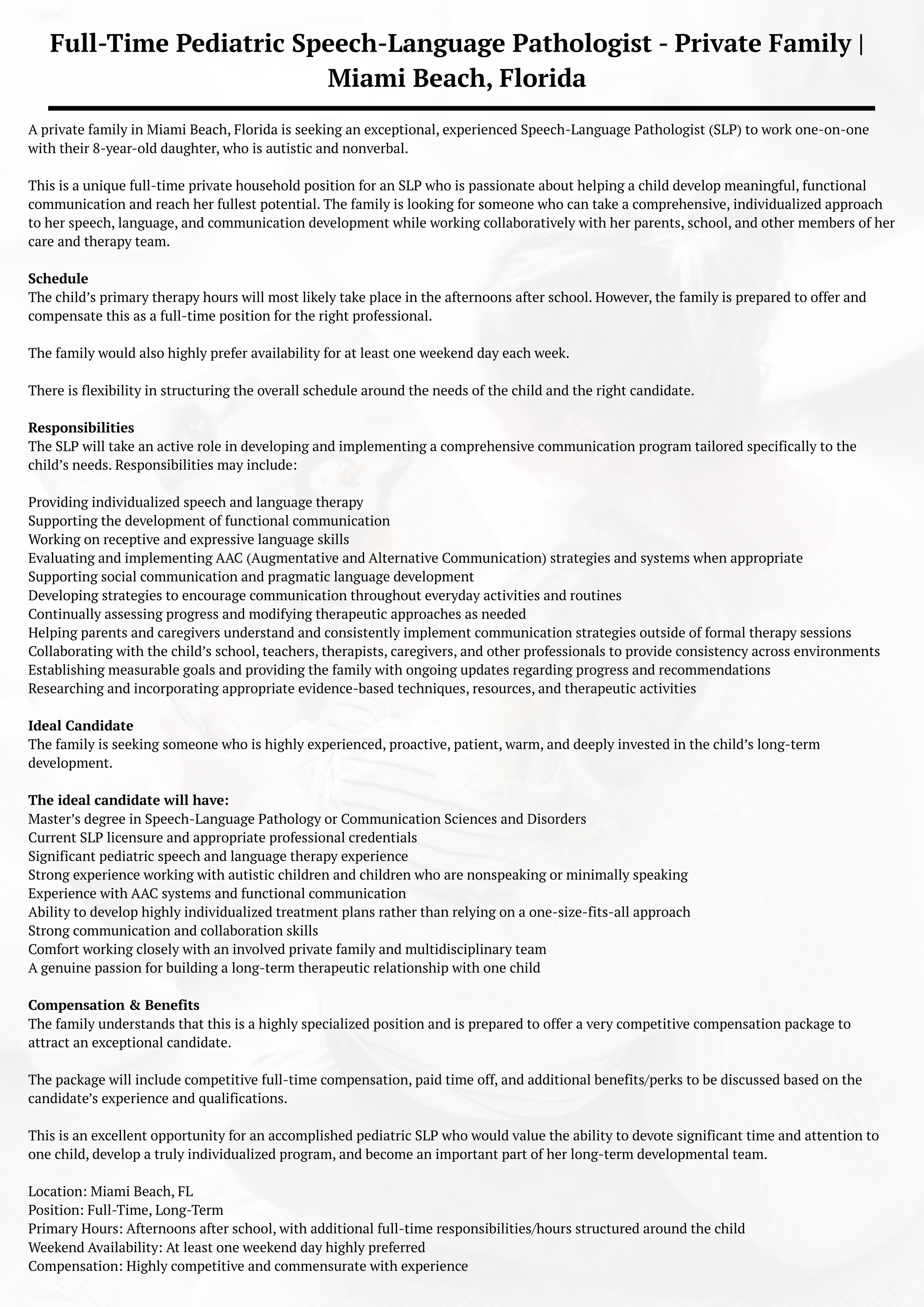 Full-Time Pediatric Speech-Language Pathologist - Private Family | Miami Beach, Florida

A private family in Miami Beach, Florida is seeking an exceptional, experienced Speech-Language Pathologist (SLP) to work one-on-one with their 8-year-old daughter, who is autistic and nonverbal.

This is a unique full-time private household position for an SLP who is passionate about helping a child develop meaningful, functional communication and reach her fullest potential. The family is looking for someone who can take a comprehensive, individualized approach to her speech, language, and communication development while working collaboratively with her parents, school, and other members of her care and therapy team.

Schedule
The child's primary therapy hours will most likely take place in the afternoons after school. However, the family is prepared to offer and compensate this as a full-time position for the right professional.

The family would also highly prefer availability for at least one weekend day each week.

There is flexibility in structuring the overall schedule around the needs of the child and the right candidate.

Responsibilities
The SLP will take an active role in developing and implementing a comprehensive communication program tailored specifically to the child's needs. Responsibilities may include:

Providing individualized speech and language therapy
Supporting the development of functional communication
Working on receptive and expressive language skills
Evaluating and implementing AAC (Augmentative and Alternative Communication) strategies and systems when appropriate
Supporting social communication and pragmatic language development
Developing strategies to encourage communication throughout everyday activities and routines
Continually assessing progress and modifying therapeutic approaches as needed
Helping parents and caregivers understand and consistently implement communication strategies outside of formal therapy sessions
Collaborating with the child's school, teachers, therapists, caregivers, and other professionals to provide consistency across environments
Establishing measurable goals and providing the family with ongoing updates regarding progress and recommendations
Researching and incorporating appropriate evidence-based techniques, resources, and therapeutic activities

Ideal Candidate
The family is seeking someone who is highly experienced, proactive, patient, warm, and deeply invested in the child's long-term development.

The ideal candidate will have:
Master's degree in Speech-Language Pathology or Communication Sciences and Disorders
Current SLP licensure and appropriate professional credentials
Significant pediatric speech and language therapy experience
Strong experience working with autistic children and children who are nonspeaking or minimally speaking
Experience with AAC systems and functional communication
Ability to develop highly individualized treatment plans rather than relying on a one-size-fits-all approach
Strong communication and collaboration skills
Comfort working closely with an involved private family and multidisciplinary team
A genuine passion for building a long-term therapeutic relationship with one child

Compensation & Benefits
The family understands that this is a highly specialized position and is prepared to offer a very competitive compensation package to attract an exceptional candidate.

The package will include competitive full-time compensation, paid time off, and additional benefits/perks to be discussed based on the candidate's experience and qualifications.

This is an excellent opportunity for an accomplished pediatric SLP who would value the ability to devote significant time and attention to one child, develop a truly individualized program, and become an important part of her long-term developmental team.

Location: Miami Beach, FL
Position: Full-Time, Long-Term
Primary Hours: Afternoons after school, with additional full-time responsibilities/hours structured around the child
Weekend Availability: At least one weekend day highly preferred
Compensation: Highly competitive and commensurate with experience